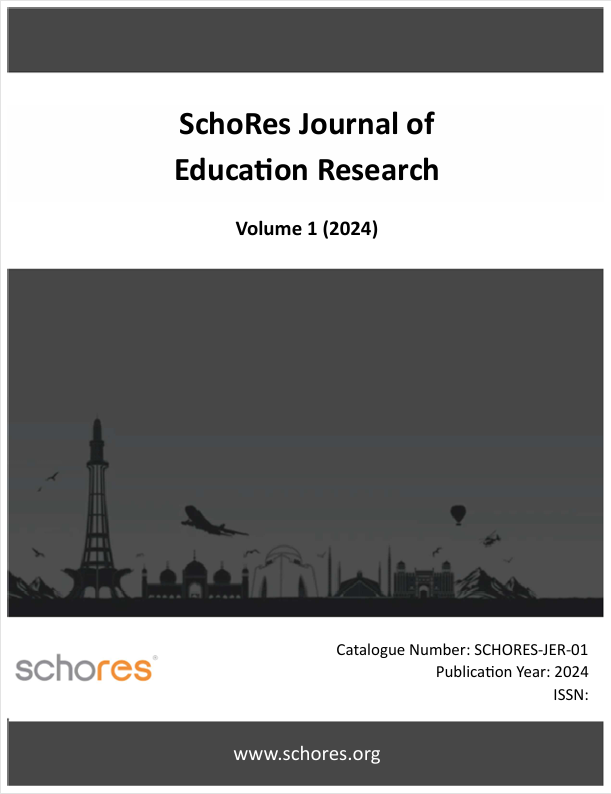 SchoRes Journal of
Education Research

Volume 1 (2024)

schores®

Catalogue Number: SCHORES-JER-01
Publication Year: 2024
ISSN:

www.schores.org